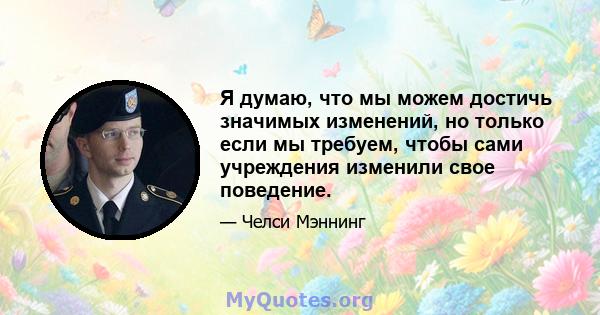 Я думаю, что мы можем достичь значимых изменений, но только если мы требуем, чтобы сами учреждения изменили свое поведение.

— Челси Мэннинг

MyQuotes.org